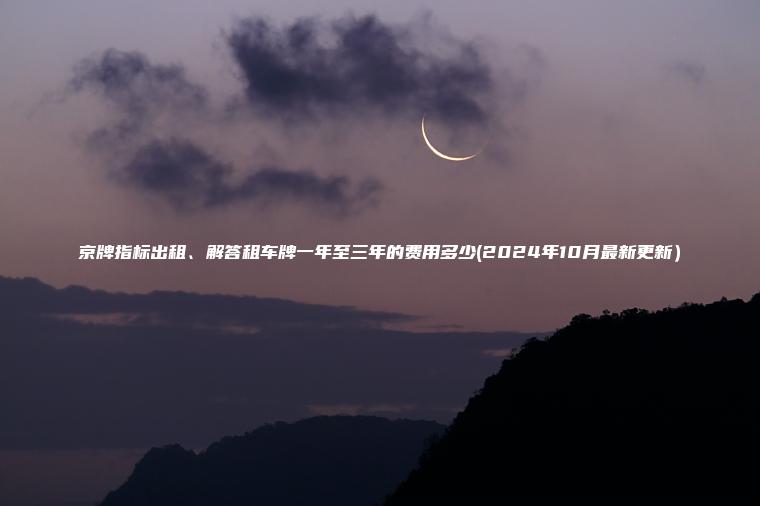 京牌指标出租、解答租车牌一年至三年的费用多少(2024年10月最新更新)